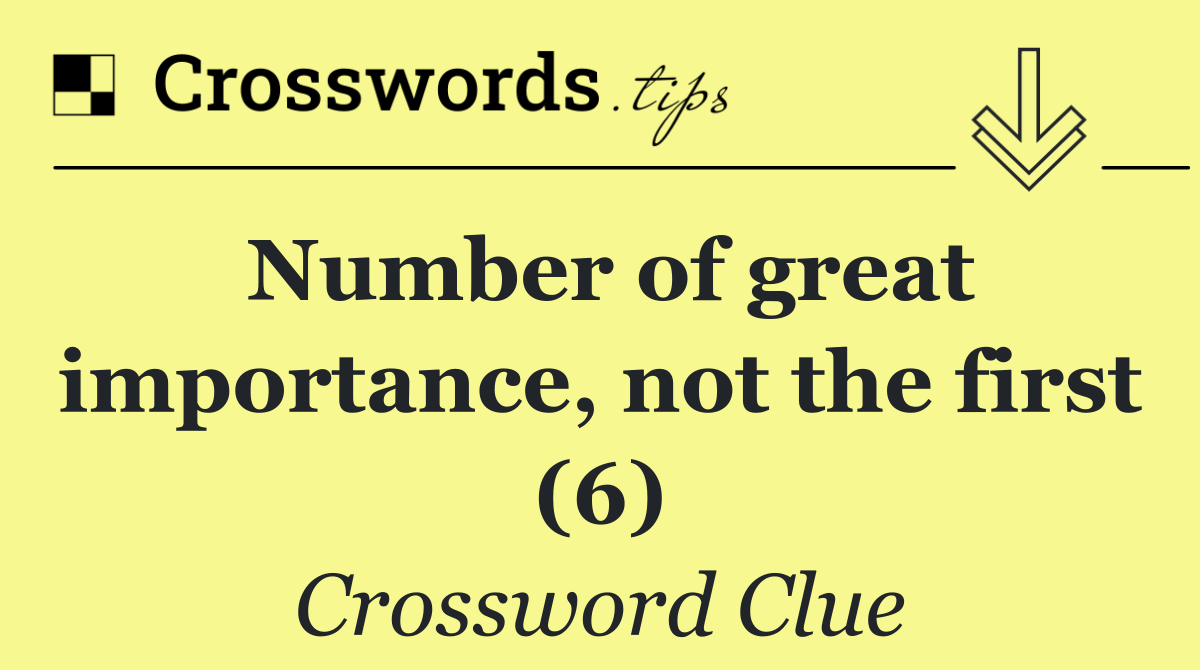 Crosswords.tips

Number of great importance, not the first (6)

Crossword Clue